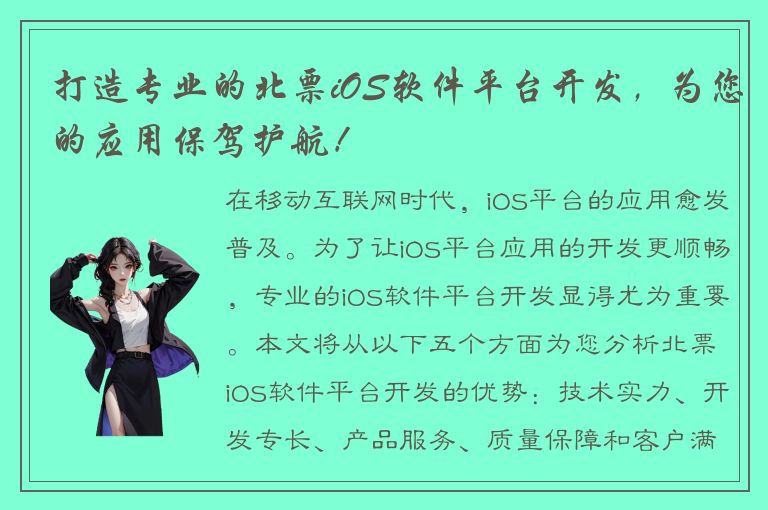 打造专业的北票iOS软件平台开发，为您的应用保驾护航！

在移动互联网时代，iOS平台的应用愈发普及。为了让iOS平台应用的开发更顺畅，专业的iOS软件平台开发显得尤为重要。本文将从以下五个方面为您分析北票iOS软件平台开发的优势：技术实力、开发专长、产品服务、质量保障和客户满